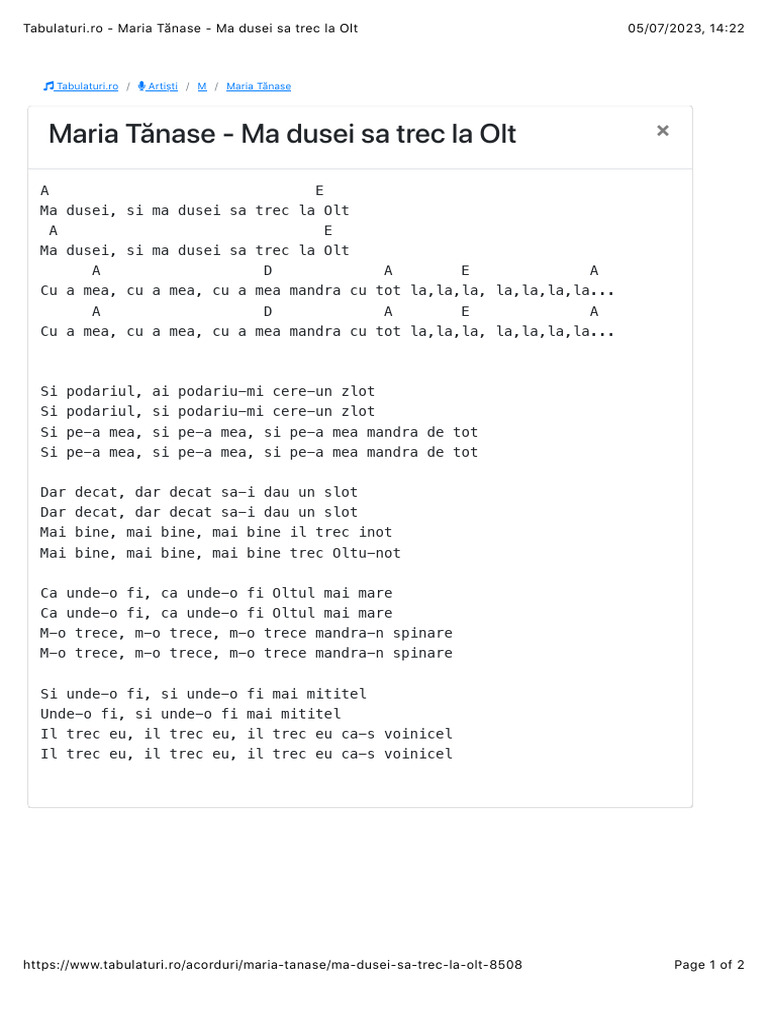 Tabulaturi.ro - Maria Tănase - Ma dusei sa trec la Olt

05/07/2023, 14:22

Tabulaturi.ro / Artiști / M / Maria Tănase

Maria Tănase - Ma dusei sa trec la Olt

×

A E
Ma dusei, si ma dusei sa trec la Olt
A E
Ma dusei, si ma dusei sa trec la Olt
A D A E A
Cu a mea, cu a mea, cu a mea mandra cu tot la,la,la, la,la,la,la...
A D A E A
Cu a mea, cu a mea, cu a mea mandra cu tot la,la,la, la,la,la,la...

Si podariul, ai podariu-mi cere-un zlot
Si podariul, si podariu-mi cere-un zlot
Si pe-a mea, si pe-a mea, si pe-a mea mandra de tot
Si pe-a mea, si pe-a mea, si pe-a mea mandra de tot

Dar decat, dar decat sa-i dau un slot
Dar decat, dar decat sa-i dau un slot
Mai bine, mai bine, mai bine il trec inot
Mai bine, mai bine, mai bine trec Oltu-not

Ca unde-o fi, ca unde-o fi Oltul mai mare
Ca unde-o fi, ca unde-o fi Oltul mai mare
M-o trece, m-o trece, m-o trece mandra-n spinare
M-o trece, m-o trece, m-o trece mandra-n spinare

Si unde-o fi, si unde-o fi mai mititel
Unde-o fi, si unde-o fi mai mititel
Il trec eu, il trec eu, il trec eu ca-s voinicel
Il trec eu, il trec eu, il trec eu ca-s voinicel

https://www.tabulaturi.ro/acorduri/maria-tanase/ma-dusei-sa-trec-la-olt-8508

Page 1 of 2